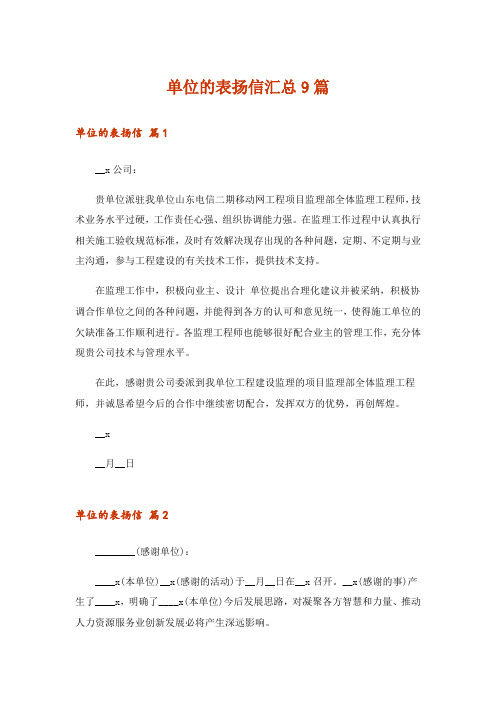 单位的表扬信汇总 9 篇

单位的表扬信 篇 1

__x 公司：

贵单位派驻我单位山东电信二期移动网工程项目监理部全体监理工程师，技术业务水平过硬，工作责任心强、组织协调能力强。在监理工作过程中认真执行相关施工验收规范标准，及时有效解决现存出现的各种问题，定期、不定期与业主沟通，参与工程建设的有关技术工作，提供技术支持。

在监理工作中，积极向业主、设计 单位提出合理化建议并被采纳，积极协调合作单位之间的各种问题，并能得到各方的认可和意见统一，使得施工单位的欠缺准备工作顺利进行。各监理工程师也能够很好配合业主的管理工作，充分体现贵公司技术与管理水平。

在此，感谢贵公司委派到我单位工程建设监理的项目监理部全体监理工程师，并诚恳希望今后的合作中继续密切配合，发挥双方的优势，再创辉煌。

__x

__月__日

单位的表扬信 篇 2

________(感谢单位)：

____x(本单位)__x(感谢的活动)于__月__日在__x 召开。__x(感谢的事)产生了____x，明确了____x(本单位)今后发展思路，对凝聚各方智慧和力量、推动人力资源服务业创新发展必将产生深远影响。